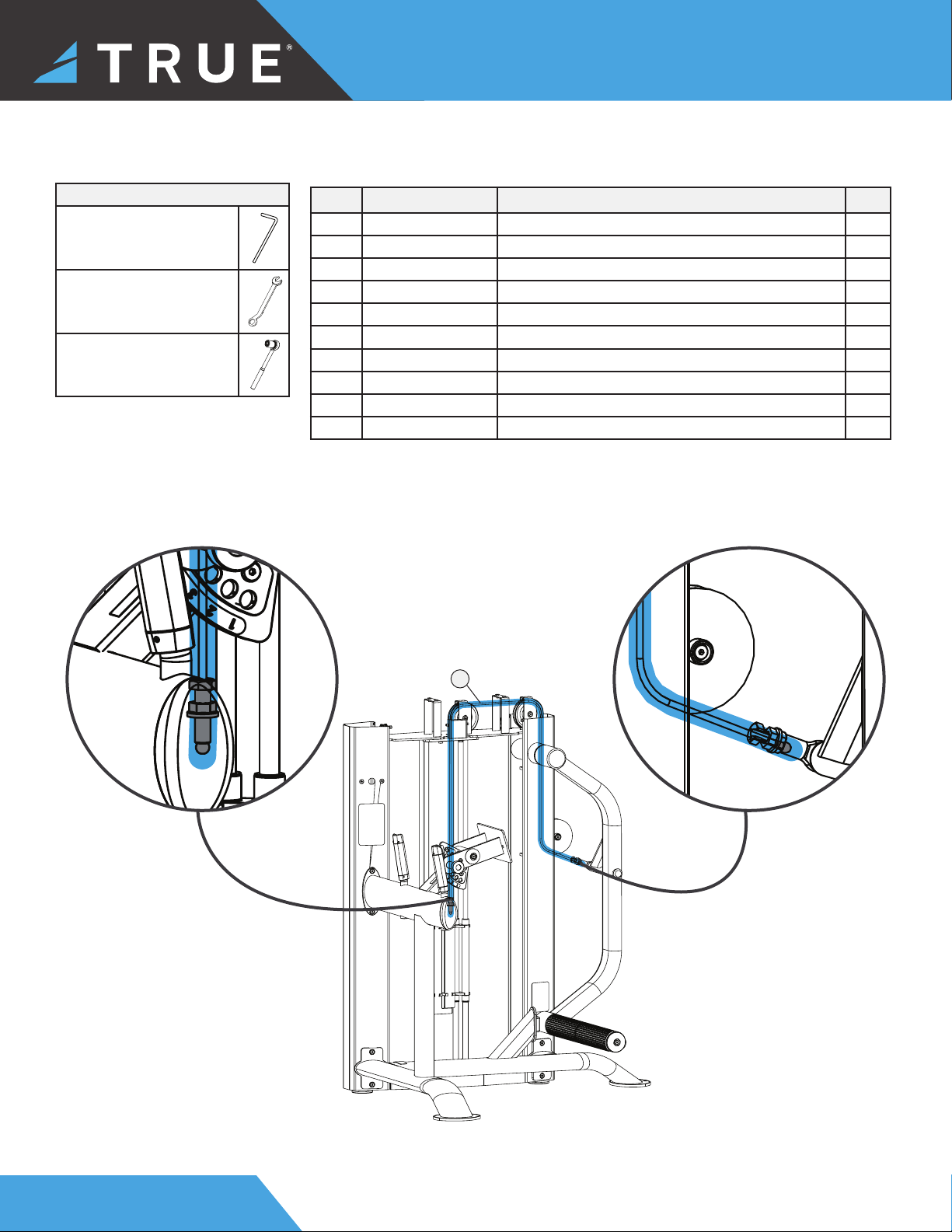 TRUE®